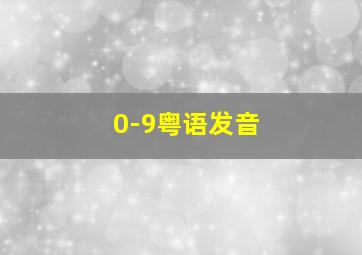 0-9粤语发音